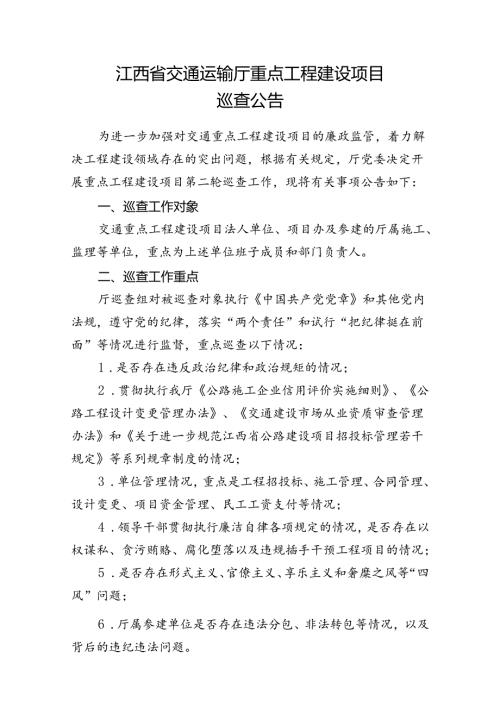 江西省交通运输厅重点工程建设项目
巡查公告

为进一步加强对交通重点工程建设项目的廉政监管，着力解决工程建设领域存在的突出问题，根据有关规定，厅党委决定开展重点工程建设项目第二轮巡查工作，现将有关事项公告如下：

一、巡查工作对象

交通重点工程建设项目法人单位、项目办及参建的厅属施工、监理等单位，重点为上述单位班子成员和部门负责人。

二、巡查工作重点

厅巡查组对被巡查对象执行《中国共产党党章》和其他党内法规，遵守党的纪律，落实“两个责任”和试行“把纪律挺在前面”等情况进行监督，重点巡查以下情况：

1．是否存在违反政治纪律和政治规矩的情况；

2．贯彻执行我厅《公路施工企业信用评价实施细则》、《公路工程设计变更管理办法》、《交通建设市场从业资质审查管理办法》和《关于进一步规范江西省公路建设项目招投标管理若干规定》等系列规章制度的情况；

3．单位管理情况，重点是工程招投标、施工管理、合同管理、设计变更、项目资金管理、民工工资支付等情况；

4．领导干部贯彻执行廉洁自律各项规定的情况，是否存在以权谋私、贪污贿赂、腐化堕落以及违规插手干预工程项目的情况；

5．是否存在形式主义、官僚主义、享乐主义和奢靡之风等“四风”问题；

6．厅属参建单位是否存在违法分包、非法转包等情况，以及背后的违纪违法问题。